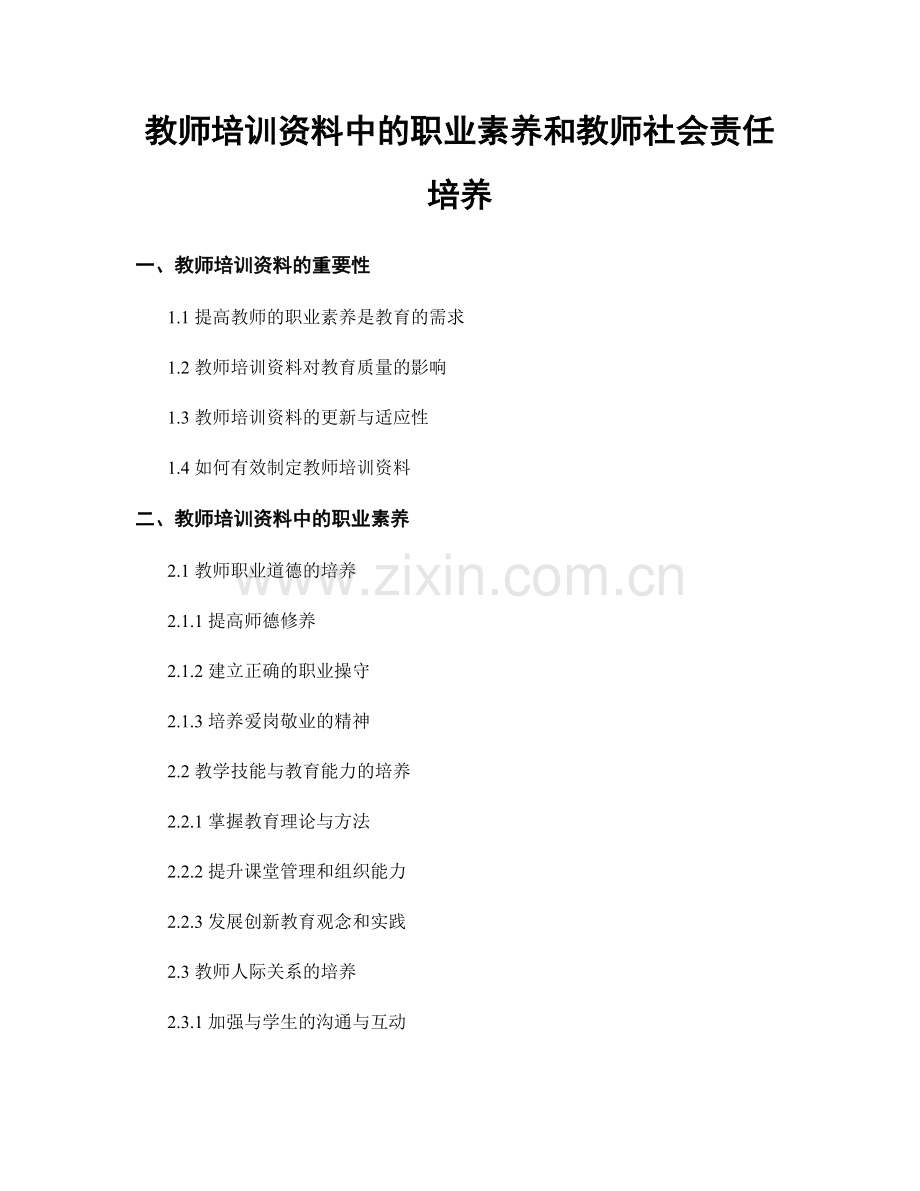 教师培训资料中的职业素养和教师社会责任培养

一、教师培训资料的重要性

1.1 提高教师的职业素养是教育的需求

1.2 教师培训资料对教育质量的影响

1.3 教师培训资料的更新与适应性

1.4 如何有效制定教师培训资料

二、教师培训资料中的职业素养

2.1 教师职业道德的培养

www.zixin.com.cn

2.1.1 提高师德修养

2.1.2 建立正确的职业操守

2.1.3 培养爱岗敬业的精神

2.2 教学技能与教育能力的培养

2.2.1 掌握教育理论与方法

2.2.2 提升课堂管理和组织能力

2.2.3 发展创新教育观念和实践

2.3 教师人际关系的培养

2.3.1 加强与学生的沟通与互动